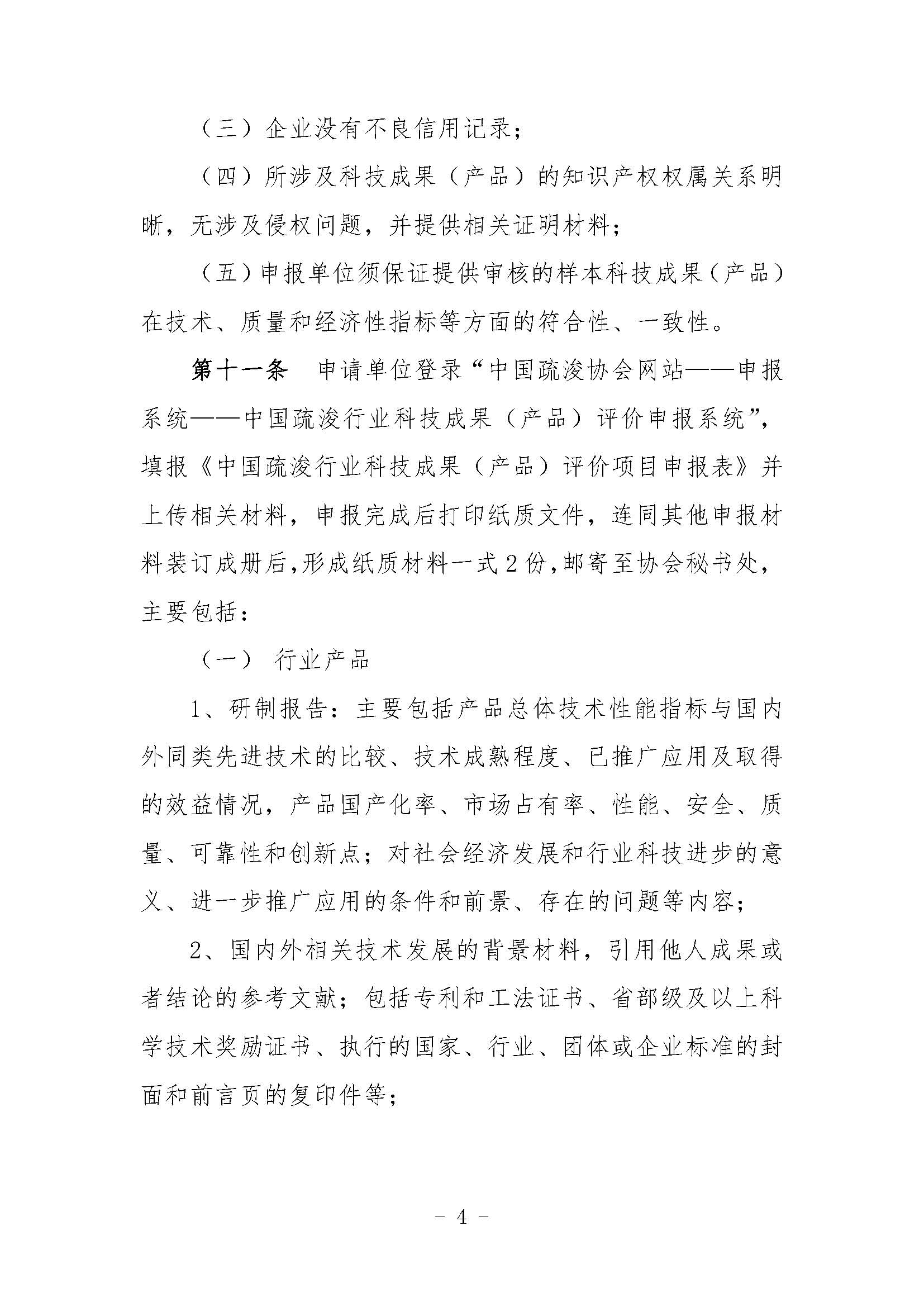 （三）企业没有不良信用记录；

（四）所涉及科技成果（产品）的知识产权权属关系明晰，无涉及侵权问题，并提供相关证明材料；

（五）申报单位须保证提供审核的样本科技成果（产品）在技术、质量和经济性指标等方面的符合性、一致性。

第十一条 申请单位登录“中国疏浚协会网站——申报系统——中国疏浚行业科技成果（产品）评价申报系统”，填报《中国疏浚行业科技成果（产品）评价项目申报表》并上传相关材料，申报完成后打印纸质文件，连同其他申报材料装订成册后，形成纸质材料一式2份，邮寄至协会秘书处，主要包括：

（一） 行业产品

1、研制报告：主要包括产品总体技术性能指标与国内外同类先进技术的比较、技术成熟程度、已推广应用及取得的效益情况，产品国产化率、市场占有率、性能、安全、质量、可靠性和创新点；对社会经济发展和行业科技进步的意义、进一步推广应用的条件和前景、存在的问题等内容；

2、国内外相关技术发展的背景材料，引用他人成果或者结论的参考文献；包括专利和工法证书、省部级及以上科学技术奖励证书、执行的国家、行业、团体或企业标准的封面和前言页的复印件等；

－ 4 －